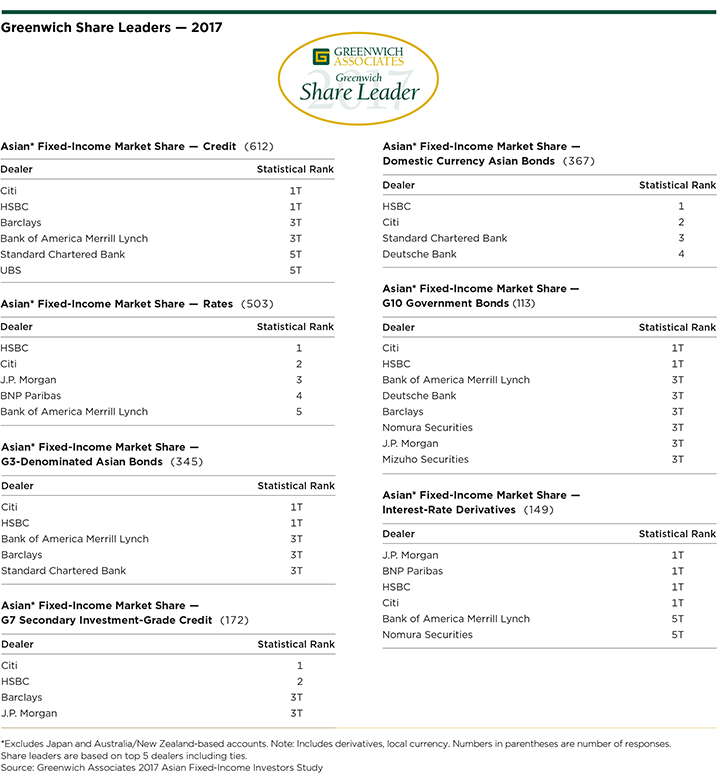 Greenwich Share Leaders — 2017

GREENWICH ASSOCIATES
Greenwich
Share Leader
2017

Asian* Fixed-Income Market Share — Credit (612)

| Dealer | Statistical Rank |
|---|---|
| Citi | 1T |
| HSBC | 1T |
| Barclays | 3T |
| Bank of America Merrill Lynch | 3T |
| Standard Chartered Bank | 5T |
| UBS | 5T |

Asian* Fixed-Income Market Share — Rates (503)

| Dealer | Statistical Rank |
|---|---|
| HSBC | 1 |
| Citi | 2 |
| J.P. Morgan | 3 |
| BNP Paribas | 4 |
| Bank of America Merrill Lynch | 5 |

Asian* Fixed-Income Market Share — G3-Denominated Asian Bonds (345)

| Dealer | Statistical Rank |
|---|---|
| Citi | 1T |
| HSBC | 1T |
| Bank of America Merrill Lynch | 3T |
| Barclays | 3T |
| Standard Chartered Bank | 3T |

Asian* Fixed-Income Market Share — G7 Secondary Investment-Grade Credit (172)

| Dealer | Statistical Rank |
|---|---|
| Citi | 1 |
| HSBC | 2 |
| Barclays | 3T |
| J.P. Morgan | 3T |

Asian* Fixed-Income Market Share — Domestic Currency Asian Bonds (367)

| Dealer | Statistical Rank |
|---|---|
| HSBC | 1 |
| Citi | 2 |
| Standard Chartered Bank | 3 |
| Deutsche Bank | 4 |

Asian* Fixed-Income Market Share — G10 Government Bonds (113)

| Dealer | Statistical Rank |
|---|---|
| Citi | 1T |
| HSBC | 1T |
| Bank of America Merrill Lynch | 3T |
| Deutsche Bank | 3T |
| Barclays | 3T |
| Nomura Securities | 3T |
| J.P. Morgan | 3T |
| Mizuho Securities | 3T |

Asian* Fixed-Income Market Share — Interest-Rate Derivatives (149)

| Dealer | Statistical Rank |
|---|---|
| J.P. Morgan | 1T |
| BNP Paribas | 1T |
| HSBC | 1T |
| Citi | 1T |
| Bank of America Merrill Lynch | 5T |
| Nomura Securities | 5T |

*Excludes Japan and Australia/New Zealand-based accounts. Note: Includes derivatives, local currency. Numbers in parentheses are number of responses. Share leaders are based on top 5 dealers including ties.
Source: Greenwich Associates 2017 Asian Fixed-Income Investors Study